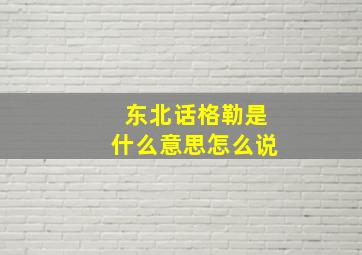 东北话格勒是
什么意思怎么说